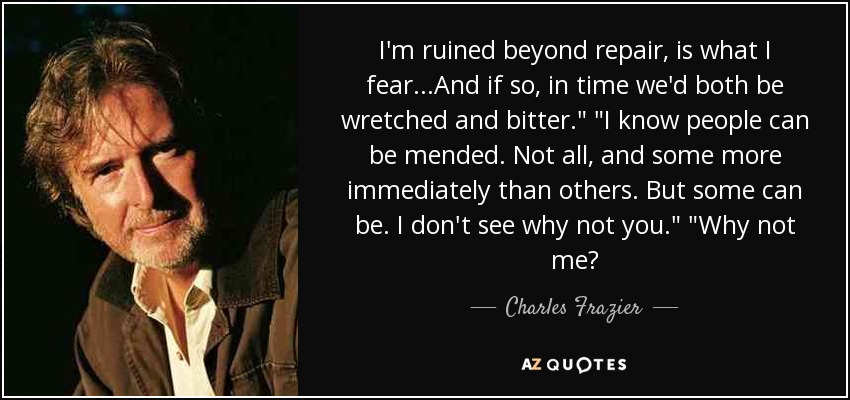 I'm ruined beyond repair, is what I fear...And if so, in time we'd both be wretched and bitter." "I know people can be mended. Not all, and some more immediately than others. But some can be. I don't see why not you." "Why not me?

— Charles Frazier —

AZ QUOTES